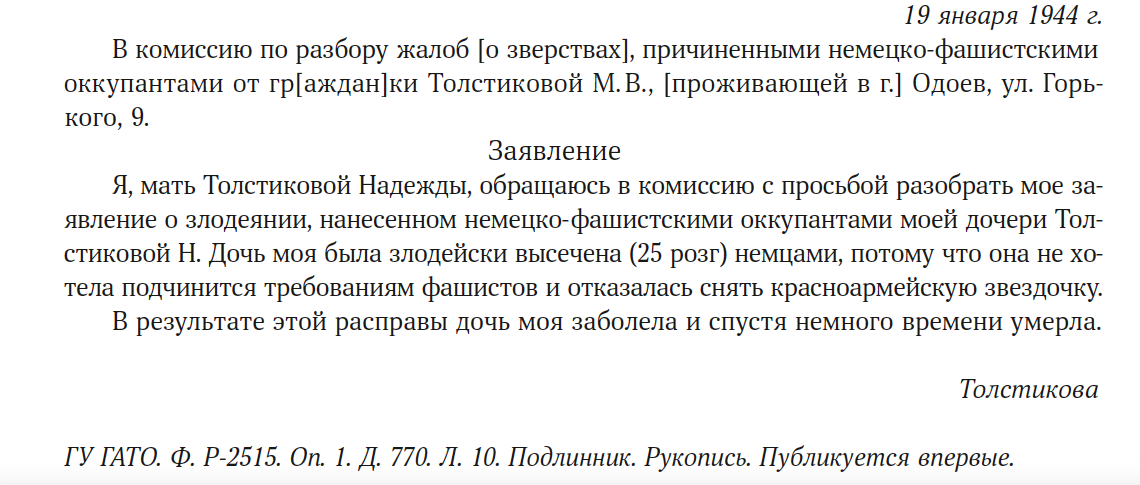 19 января 1944 г.

В комиссию по разбору жалоб [о зверствах], причиненными немецко-фашистскими оккупантами от гр[аждан]ки Толстиковой М.В., [проживающей в г.] Одоев, ул. Горького, 9.

Заявление

Я, мать Толстиковой Надежды, обращаюсь в комиссию с просьбой разобрать мое заявление о злодеянии, нанесенном немецко-фашистскими оккупантами моей дочери Толстиковой Н. Дочь моя была злодейски высечена (25 розг) немцами, потому что она не хотела подчинится требованиям фашистов и отказалась снять красноармейскую звездочку.

В результате этой расправы дочь моя заболела и спустя немного времени умерла.

Толстикова

ГУ ГАТО. Ф. Р-2515. Оп. 1. Д. 770. Л. 10. Подлинник. Рукопись. Публикуется впервые.